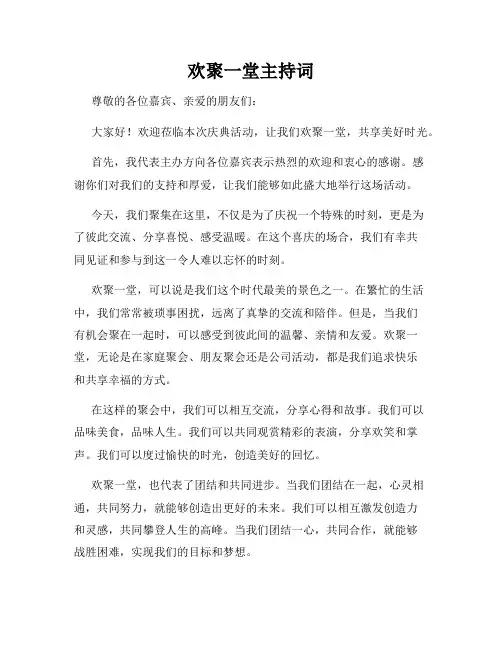 欢聚一堂主持词

尊敬的各位嘉宾、亲爱的朋友们：

大家好！欢迎莅临本次庆典活动，让我们欢聚一堂，共享美好时光。

首先，我代表主办方向各位嘉宾表示热烈的欢迎和衷心的感谢。感谢你们对我们的支持和厚爱，让我们能够如此盛大地举行这场活动。

今天，我们聚集在这里，不仅是为了庆祝一个特殊的时刻，更是为了彼此交流、分享喜悦、感受温暖。在这个喜庆的场合，我们有幸共同见证和参与到这一令人难以忘怀的时刻。

欢聚一堂，可以说是我们这个时代最美的景色之一。在繁忙的生活中，我们常常被琐事困扰，远离了真挚的交流和陪伴。但是，当我们有机会聚在一起时，可以感受到彼此间的温馨、亲情和友爱。欢聚一堂，无论是在家庭聚会、朋友聚会还是公司活动，都是我们追求快乐和共享幸福的方式。

在这样的聚会中，我们可以相互交流，分享心得和故事。我们可以品味美食，品味人生。我们可以共同观赏精彩的表演，分享欢笑和掌声。我们可以度过愉快的时光，创造美好的回忆。

欢聚一堂，也代表了团结和共同进步。当我们团结在一起，心灵相通，共同努力，就能够创造出更好的未来。我们可以相互激发创造力和灵感，共同攀登人生的高峰。当我们团结一心，共同合作，就能够战胜困难，实现我们的目标和梦想。